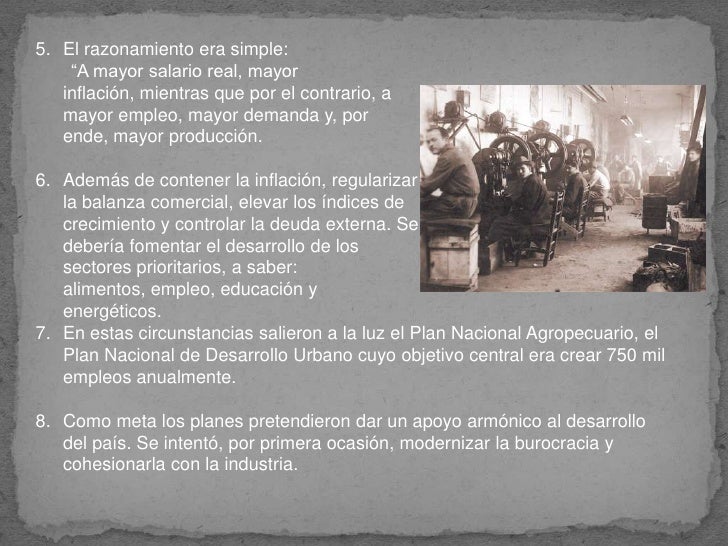 5. El razonamiento era simple: "A mayor salario real, mayor inflación, mientras que por el contrario, a mayor empleo, mayor demanda y, por ende, mayor producción.

6. Además de contener la inflación, regularizar la balanza comercial, elevar los índices de crecimiento y controlar la deuda externa. Se debería fomentar el desarrollo de los sectores prioritarios, a saber: alimentos, empleo, educación y energéticos.

7. En estas circunstancias salieron a la luz el Plan Nacional Agropecuario, el Plan Nacional de Desarrollo Urbano cuyo objetivo central era crear 750 mil empleos anualmente.

8. Como meta los planes pretendieron dar un apoyo armónico al desarrollo del país. Se intentó, por primera ocasión, modernizar la burocracia y cohesionarla con la industria.